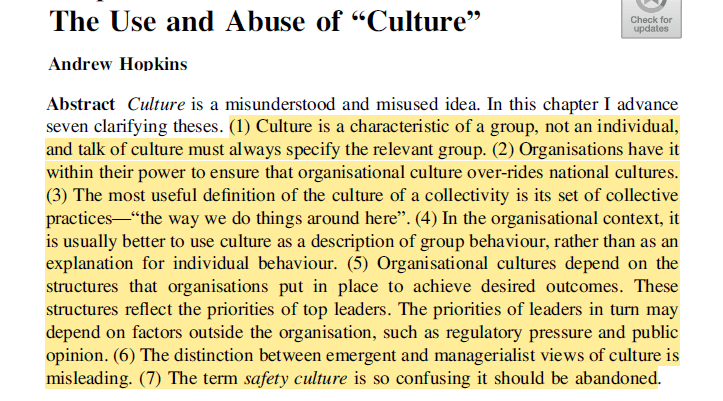 The Use and Abuse of “Culture”

Check for updates

Andrew Hopkins

Abstract Culture is a misunderstood and misused idea. In this chapter I advance seven clarifying theses. (1) Culture is a characteristic of a group, not an individual, and talk of culture must always specify the relevant group. (2) Organisations have it within their power to ensure that organisational culture over-rides national cultures. (3) The most useful definition of the culture of a collectivity is its set of collective practices—“the way we do things around here”. (4) In the organisational context, it is usually better to use culture as a description of group behaviour, rather than as an explanation for individual behaviour. (5) Organisational cultures depend on the structures that organisations put in place to achieve desired outcomes. These structures reflect the priorities of top leaders. The priorities of leaders in turn may depend on factors outside the organisation, such as regulatory pressure and public opinion. (6) The distinction between emergent and managerialist views of culture is misleading. (7) The term safety culture is so confusing it should be abandoned.